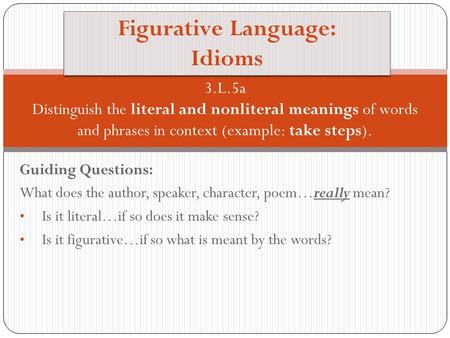 Figurative Language: Idioms

3.L.5a
Distinguish the literal and nonliteral meanings of words and phrases in context (example: take steps).

Guiding Questions:
What does the author, speaker, character, poem…really mean?
• Is it literal…if so does it make sense?
• Is it figurative…if so what is meant by the words?